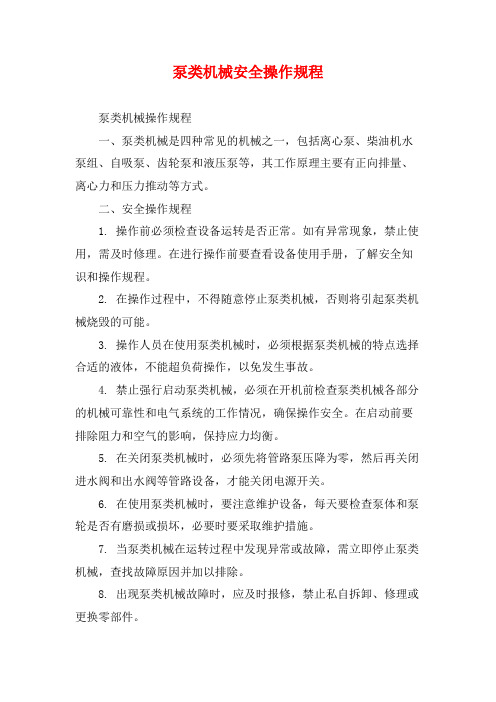 泵类机械安全操作规程

泵类机械操作规程

一、泵类机械是四种常见的机械之一，包括离心泵、柴油机水泵组、自吸泵、齿轮泵和液压泵等，其工作原理主要有正向排量、离心力和压力推动等方式。

二、安全操作规程

1. 操作前必须检查设备运转是否正常。如有异常现象，禁止使用，需及时修理。在进行操作前要查看设备使用手册，了解安全知识和操作规程。

2. 在操作过程中，不得随意停止泵类机械，否则将引起泵类机械烧毁的可能。

3. 操作人员在使用泵类机械时，必须根据泵类机械的特点选择合适的液体，不能超负荷操作，以免发生事故。

4. 禁止强行启动泵类机械，必须在开机前检查泵类机械各部分的机械可靠性和电气系统的工作情况，确保操作安全。在启动前要排除阻力和空气的影响，保持应力均衡。

5. 在关闭泵类机械时，必须先将管路泵压降为零，然后再关闭进水阀和出水阀等管路设备，才能关闭电源开关。

6. 在使用泵类机械时，要注意维护设备，每天要检查泵体和泵轮是否有磨损或损坏，必要时要采取维护措施。

7. 当泵类机械在运转过程中发现异常或故障，需立即停止泵类机械，查找故障原因并加以排除。

8. 出现泵类机械故障时，应及时报修，禁止私自拆卸、修理或更换零部件。